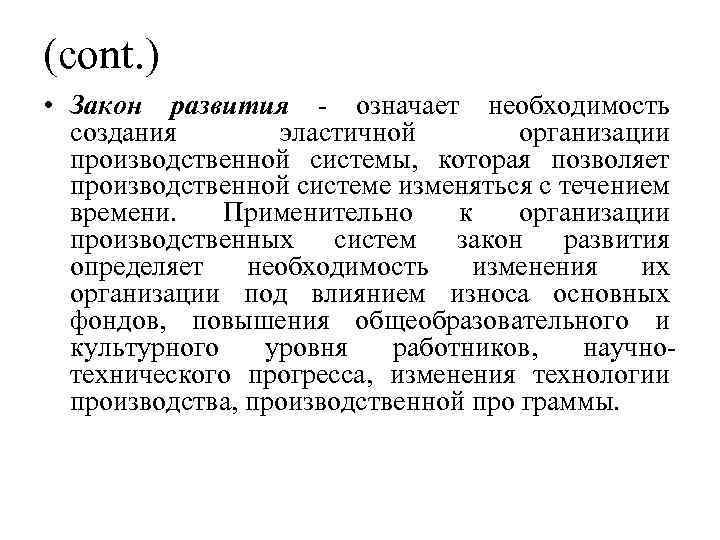 (cont.)

• Закон развития - означает необходимость создания эластичной организации производственной системы, которая позволяет производственной системе изменяться с течением времени. Применительно к организации производственных систем закон развития определяет необходимость изменения их организации под влиянием износа основных фондов, повышения общеобразовательного и культурного уровня работников, научно-технического прогресса, изменения технологии производства, производственной про граммы.